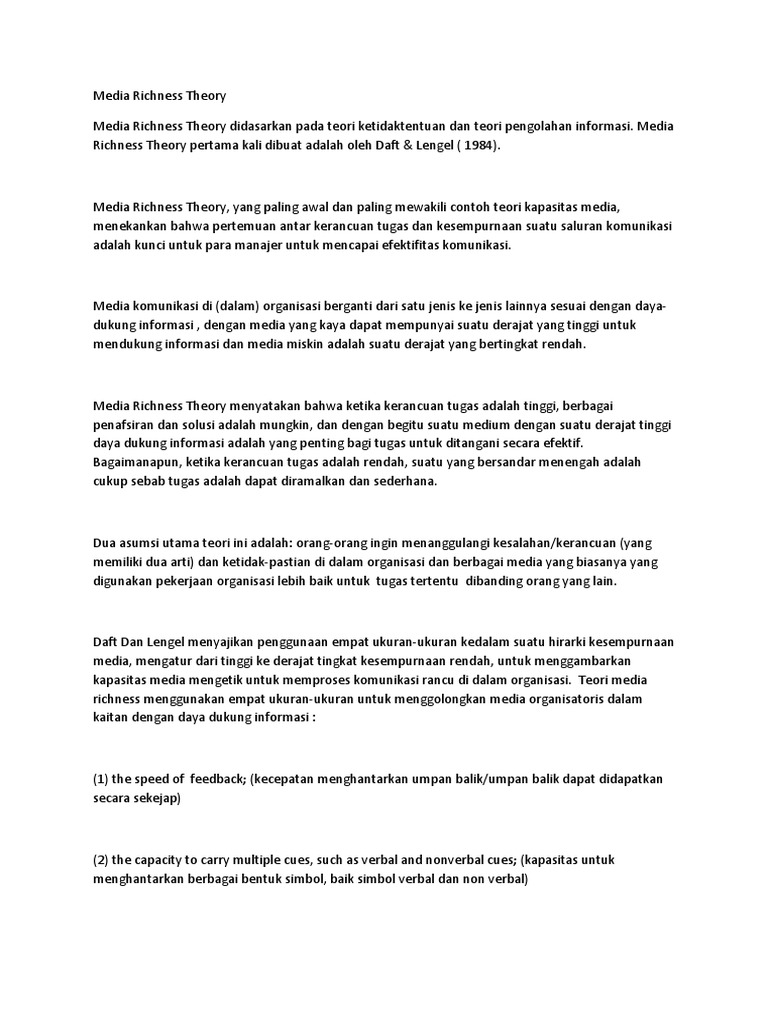 Media Richness Theory

Media Richness Theory didasarkan pada teori ketidaktentuan dan teori pengolahan informasi. Media Richness Theory pertama kali dibuat adalah oleh Daft & Lengel ( 1984).

Media Richness Theory, yang paling awal dan paling mewakili contoh teori kapasitas media, menekankan bahwa pertemuan antar kerancuan tugas dan kesempurnaan suatu saluran komunikasi adalah kunci untuk para manajer untuk mencapai efektifitas komunikasi.

Media komunikasi di (dalam) organisasi berganti dari satu jenis ke jenis lainnya sesuai dengan daya-dukung informasi , dengan media yang kaya dapat mempunyai suatu derajat yang tinggi untuk mendukung informasi dan media miskin adalah suatu derajat yang bertingkat rendah.

Media Richness Theory menyatakan bahwa ketika kerancuan tugas adalah tinggi, berbagai penafsiran dan solusi adalah mungkin, dan dengan begitu suatu medium dengan suatu derajat tinggi daya dukung informasi adalah yang penting bagi tugas untuk ditangani secara efektif. Bagaimanapun, ketika kerancuan tugas adalah rendah, suatu yang bersandar menengah adalah cukup sebab tugas adalah dapat diramalkan dan sederhana.

Dua asumsi utama teori ini adalah: orang-orang ingin menanggulangi kesalahan/kerancuan (yang memiliki dua arti) dan ketidak-pastian di dalam organisasi dan berbagai media yang biasanya yang digunakan pekerjaan organisasi lebih baik untuk tugas tertentu dibanding orang yang lain.

Daft Dan Lengel menyajikan penggunaan empat ukuran-ukuran kedalam suatu hirarki kesempurnaan media, mengatur dari tinggi ke derajat tingkat kesempurnaan rendah, untuk menggambarkan kapasitas media mengetik untuk memproses komunikasi rancu di dalam organisasi. Teori media richness menggunakan empat ukuran-ukuran untuk menggolongkan media organisatoris dalam kaitan dengan daya dukung informasi :

(1) the speed of feedback; (kecepatan menghantarkan umpan balik/umpan balik dapat didapatkan secara sekejap)

(2) the capacity to carry multiple cues, such as verbal and nonverbal cues; (kapasitas untuk menghantarkan berbagai bentuk simbol, baik simbol verbal dan non verbal)